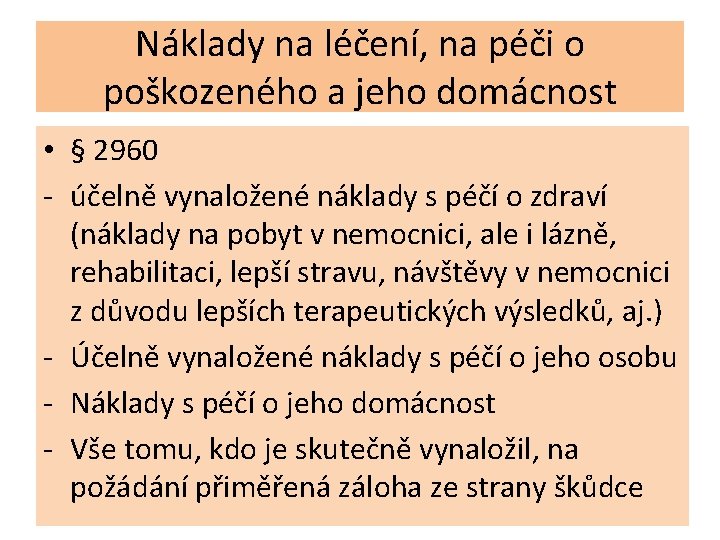 Náklady na léčení, na péči o poškozeného a jeho domácnost

• § 2960

- účelně vynaložené náklady s péčí o zdraví (náklady na pobyt v nemocnici, ale i lázně, rehabilitaci, lepší stravu, návštěvy v nemocnici z důvodu lepších terapeutických výsledků, aj.)

- Účelně vynaložené náklady s péčí o jeho osobu

- Náklady s péčí o jeho domácnost

- Vše tomu, kdo je skutečně vynaložil, na požádání přiměřená záloha ze strany škůdce